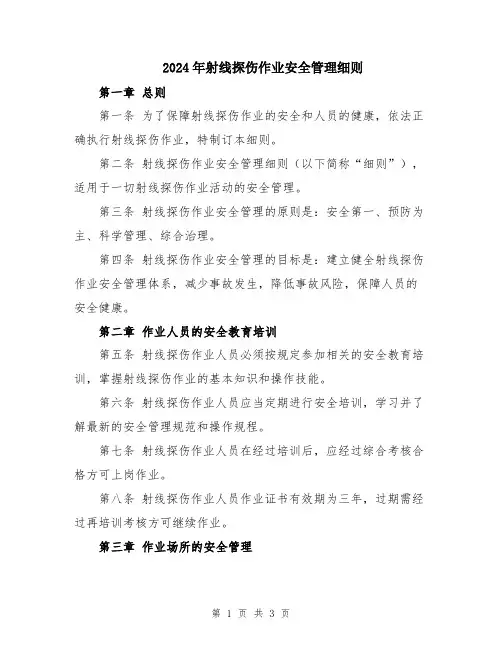 2024年射线探伤作业安全管理细则

第一章 总则

第一条 为了保障射线探伤作业的安全和人员的健康，依法正确执行射线探伤作业，特制订本细则。

第二条 射线探伤作业安全管理细则（以下简称“细则”），适用于一切射线探伤作业活动的安全管理。

第三条 射线探伤作业安全管理的原则是：安全第一、预防为主、科学管理、综合治理。

第四条 射线探伤作业安全管理的目标是：建立健全射线探伤作业安全管理体系，减少事故发生，降低事故风险，保障人员的安全健康。

第二章 作业人员的安全教育培训

第五条 射线探伤作业人员必须按规定参加相关的安全教育培训，掌握射线探伤作业的基本知识和操作技能。

第六条 射线探伤作业人员应当定期进行安全培训，学习并了解最新的安全管理规范和操作规程。

第七条 射线探伤作业人员在经过培训后，应经过综合考核合格方可上岗作业。

第八条 射线探伤作业人员作业证书有效期为三年，过期需经过再培训考核方可继续作业。

第三章 作业场所的安全管理

第 1 页 共 3 页